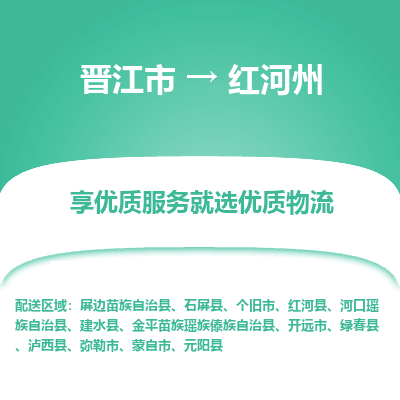 晋江市 → 红河州

享优质服务就选优质物流

配送区域：屏边苗族自治县、石屏县、个旧市、红河县、河口瑶族自治县、建水县、金平苗族瑶族傣族自治县、开远市、绿春县、泸西县、弥勒市、蒙自市、元阳县